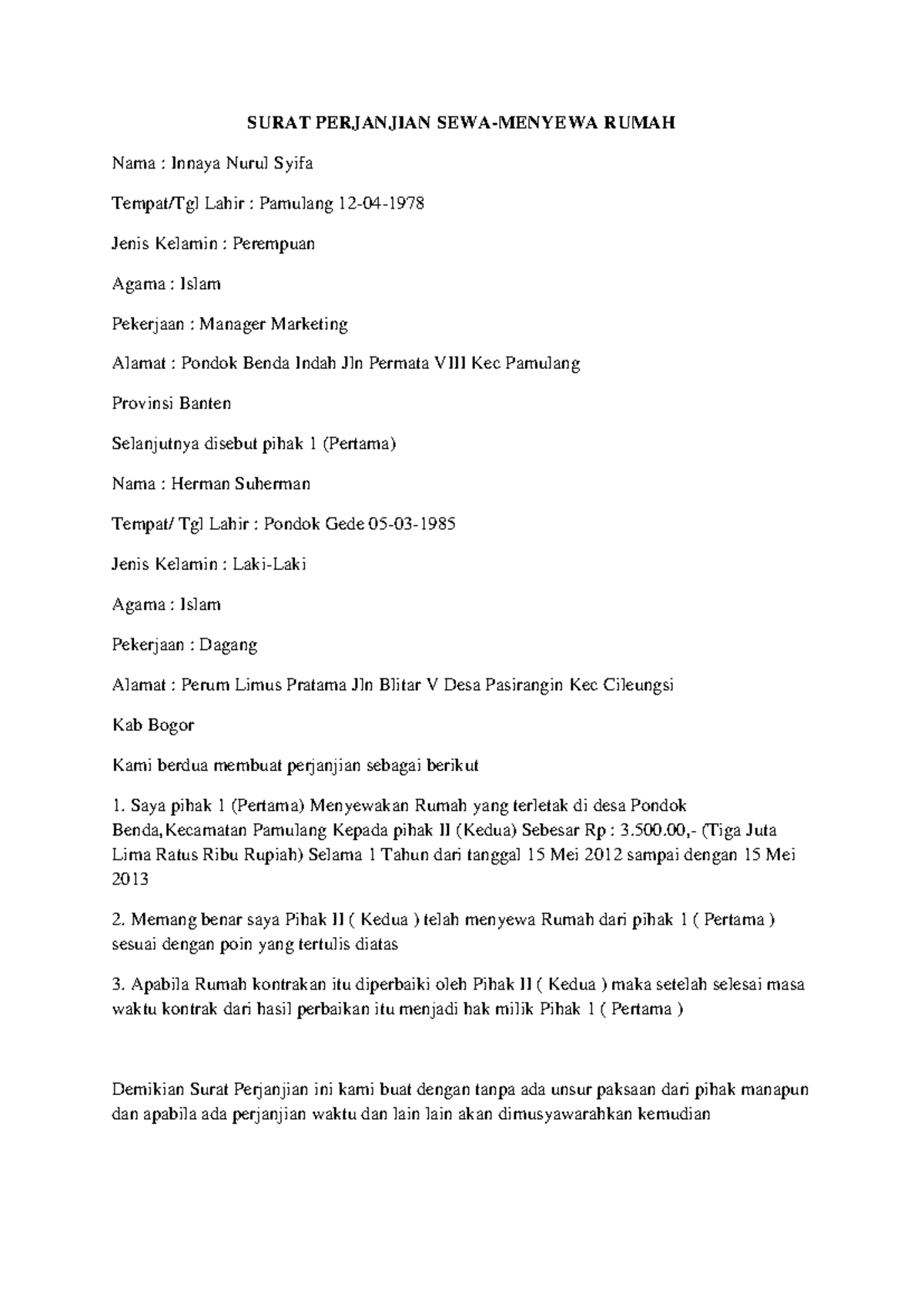 SURAT PERJANJIAN SEWA-MENYEWA RUMAH

Nama : Innaya Nurul Syifa

Tempat/Tgl Lahir : Pamulang 12-04-1978

Jenis Kelamin : Perempuan

Agama : Islam

Pekerjaan : Manager Marketing

Alamat : Pondok Benda Indah Jln Permata VIII Kec Pamulang

Provinsi Banten

Selanjutnya disebut pihak 1 (Pertama)

Nama : Herman Suherman

Tempat/ Tgl Lahir : Pondok Gede 05-03-1985

Jenis Kelamin : Laki-Laki

Agama : Islam

Pekerjaan : Dagang

Alamat : Perum Limus Pratama Jln Blitar V Desa Pasirangin Kec Cileungsi

Kab Bogor

Kami berdua membuat perjanjian sebagai berikut

1. Saya pihak 1 (Pertama) Menyewakan Rumah yang terletak di desa Pondok Benda,Kecamatan Pamulang Kepada pihak II (Kedua) Sebesar Rp : 3.500.00,- (Tiga Juta Lima Ratus Ribu Rupiah) Selama 1 Tahun dari tanggal 15 Mei 2012 sampai dengan 15 Mei 2013

2. Memang benar saya Pihak II ( Kedua ) telah menyewa Rumah dari pihak 1 ( Pertama ) sesuai dengan poin yang tertulis diatas

3. Apabila Rumah kontrakan itu diperbaiki oleh Pihak II ( Kedua ) maka setelah selesai masa waktu kontrak dari hasil perbaikan itu menjadi hak milik Pihak 1 ( Pertama )

Demikian Surat Perjanjian ini kami buat dengan tanpa ada unsur paksaan dari pihak manapun dan apabila ada perjanjian waktu dan lain lain akan dimusyawarahkan kemudian